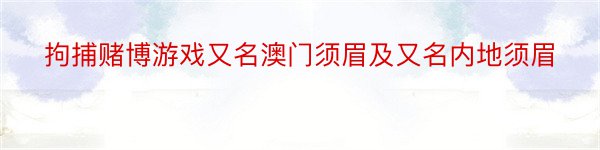 拘捕赌博游戏又名澳门须眉及又名内地须眉